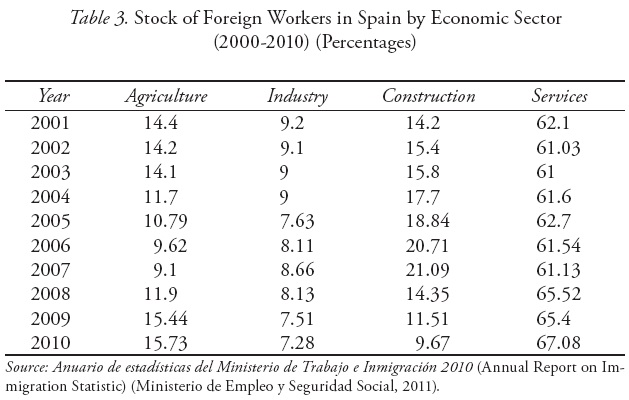 Table 3. Stock of Foreign Workers in Spain by Economic Sector (2000-2010) (Percentages)

| Year | Agriculture | Industry | Construction | Services |
|---|---|---|---|---|
| 2001 | 14.4 | 9.2 | 14.2 | 62.1 |
| 2002 | 14.2 | 9.1 | 15.4 | 61.03 |
| 2003 | 14.1 | 9 | 15.8 | 61 |
| 2004 | 11.7 | 9 | 17.7 | 61.6 |
| 2005 | 10.79 | 7.63 | 18.84 | 62.7 |
| 2006 | 9.62 | 8.11 | 20.71 | 61.54 |
| 2007 | 9.1 | 8.66 | 21.09 | 61.13 |
| 2008 | 11.9 | 8.13 | 14.35 | 65.52 |
| 2009 | 15.44 | 7.51 | 11.51 | 65.4 |
| 2010 | 15.73 | 7.28 | 9.67 | 67.08 |

Source: Anuario de estadísticas del Ministerio de Trabajo e Inmigración 2010 (Annual Report on Immigration Statistic) (Ministerio de Empleo y Seguridad Social, 2011).